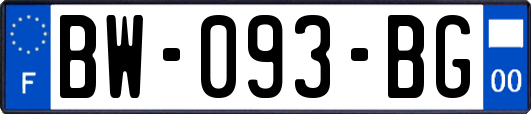 F

BW-093-BG

00